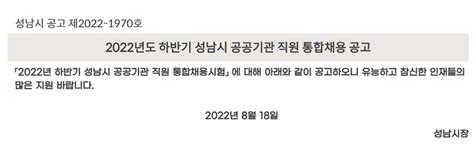 성남시 공고 제2022-1970호

2022년도 하반기 성남시 공공기관 직원 통합채용 공고

「2022년 하반기 성남시 공공기관 직원 통합채용시험」에 대해 아래와 같이 공고하오니 유능하고 참신한 인재들의 많은 지원 바랍니다.

2022년 8월 18일

성남시장